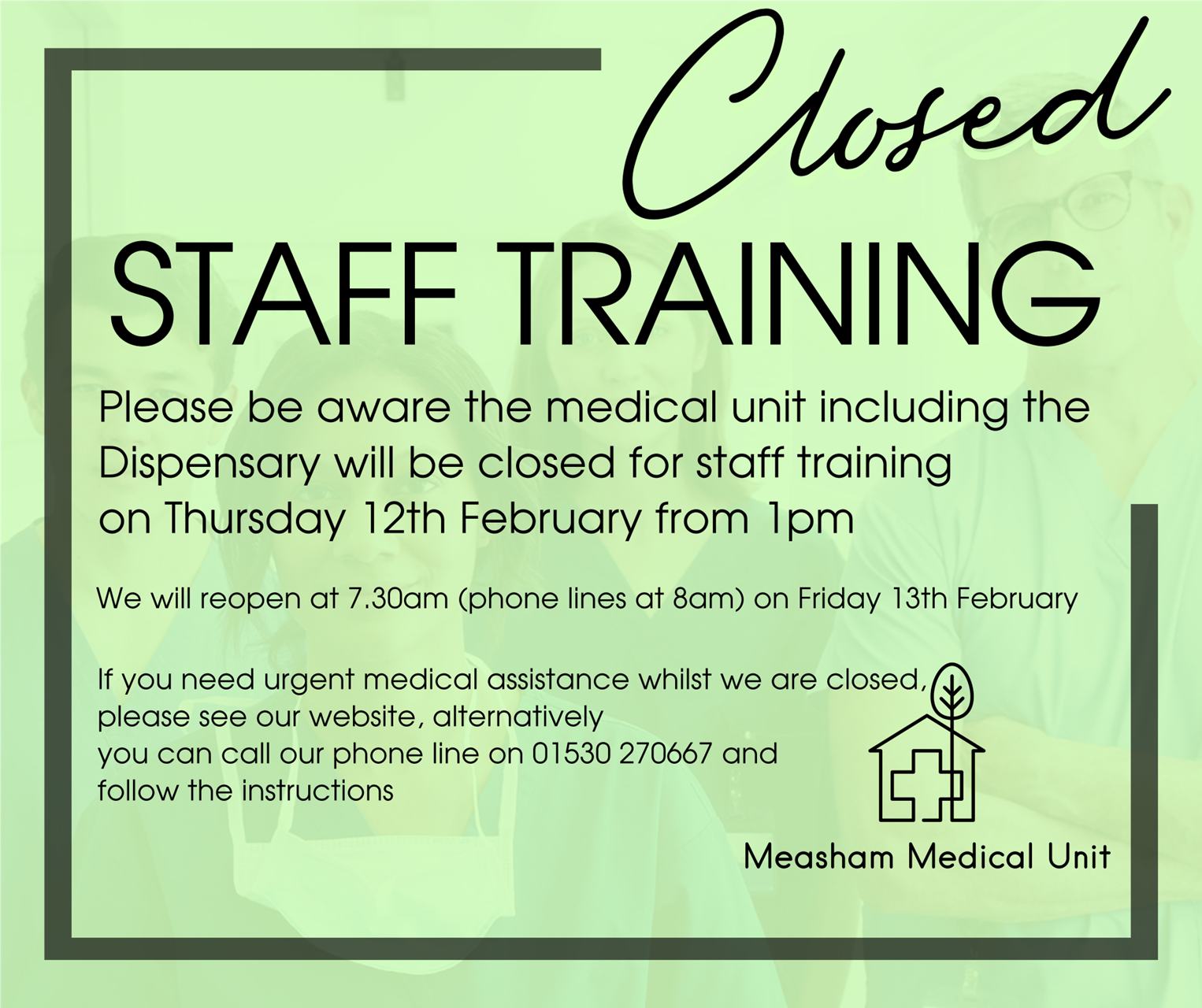 Closed

STAFF TRAINING

Please be aware the medical unit including the Dispensary will be closed for staff training on Thursday 12th February from 1pm

We will reopen at 7.30am (phone lines at 8am) on Friday 13th February

If you need urgent medical assistance whilst we are closed, please see our website, alternatively you can call our phone line on 01530 270667 and follow the instructions

Measham Medical Unit